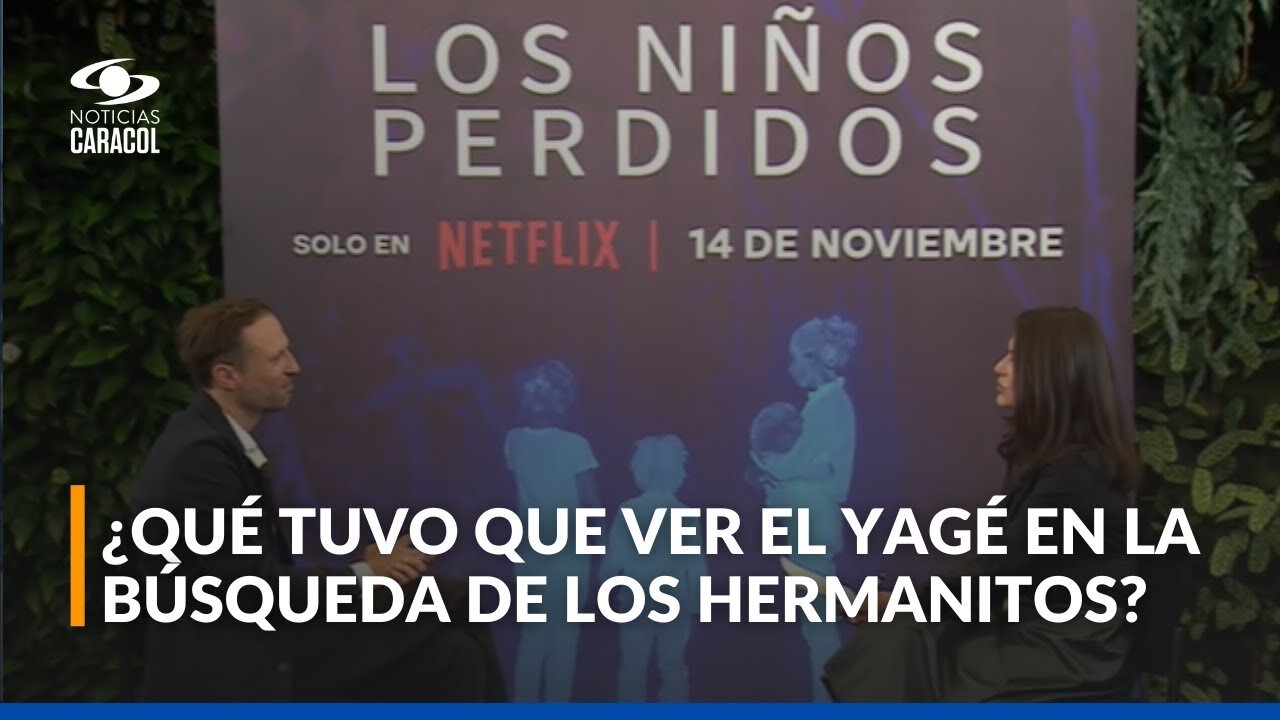 NOTICIAS
CARACOL

LOS NIÑOS
PERDIDOS

SOLO EN NETFLIX | 14 DE NOVIEMBRE

¿QUÉ TUVO QUE VER EL YAGÉ EN LA BÚSQUEDA DE LOS HERMANITOS?